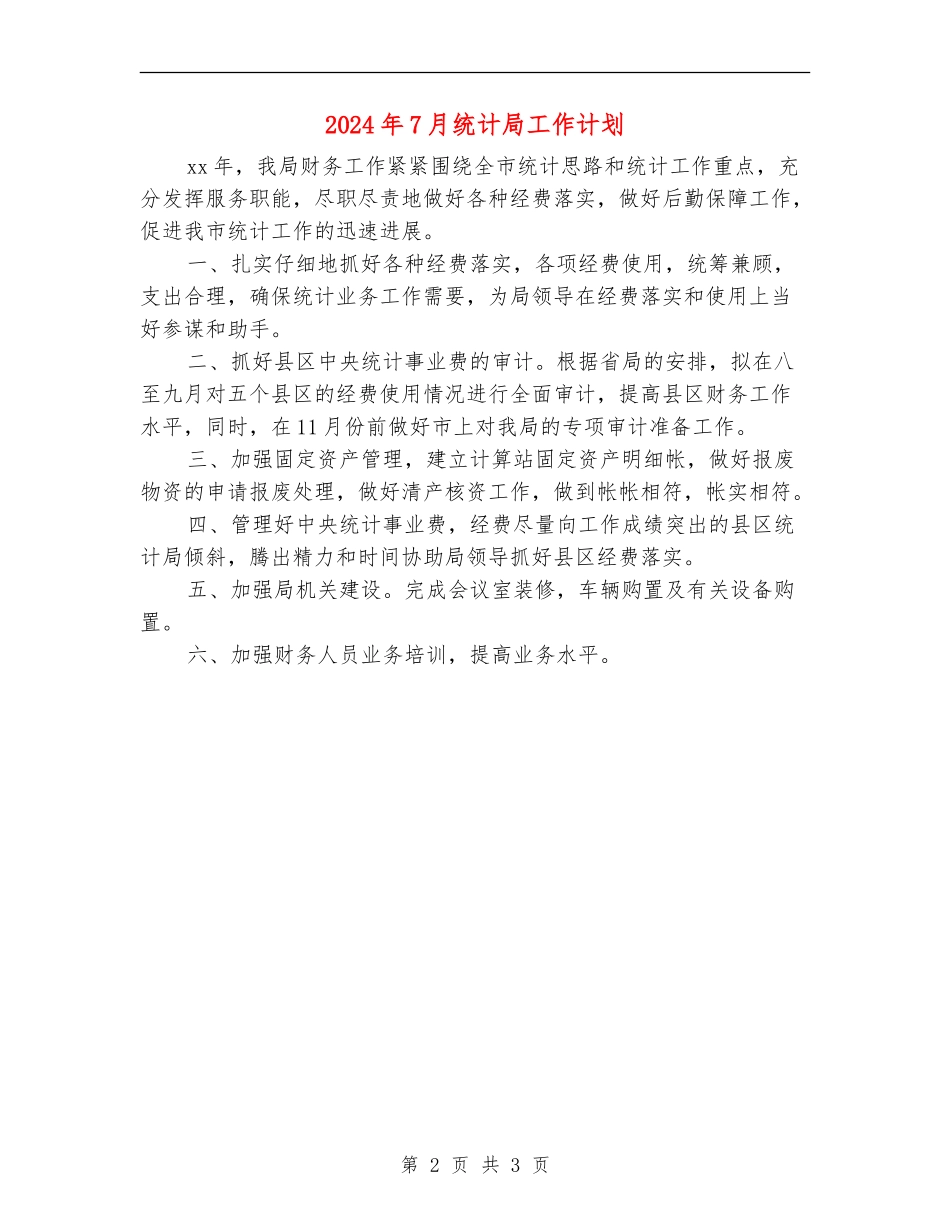 2024年7月统计局工作计划

xx年，我局财务工作紧紧围绕全市统计思路和统计工作重点，充分发挥服务职能，尽职尽责地做好各种经费落实，做好后勤保障工作，促进我市统计工作的迅速进展。

一、扎实仔细地抓好各种经费落实，各项经费使用，统筹兼顾，支出合理，确保统计业务工作需要，为局领导在经费落实和使用上当好参谋和助手。

二、抓好县区中央统计事业费的审计。根据省局的安排，拟在八至九月对五个县区的经费使用情况进行全面审计，提高县区财务工作水平，同时，在11月份前做好市上对我局的专项审计准备工作。

三、加强固定资产管理，建立计算站固定资产明细帐，做好报废物资的申请报废处理，做好清产核资工作，做到帐帐相符，帐实相符。

四、管理好中央统计事业费，经费尽量向工作成绩突出的县区统计局倾斜，腾出精力和时间协助局领导抓好县区经费落实。

五、加强局机关建设。完成会议室装修，车辆购置及有关设备购置。

六、加强财务人员业务培训，提高业务水平。

第 2 页 共 3 页